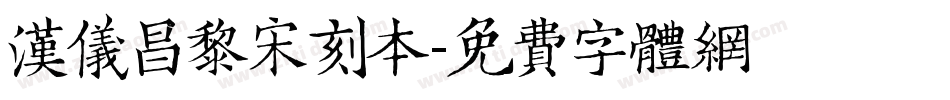 漢儀昌黎宋刻本-免費字體網